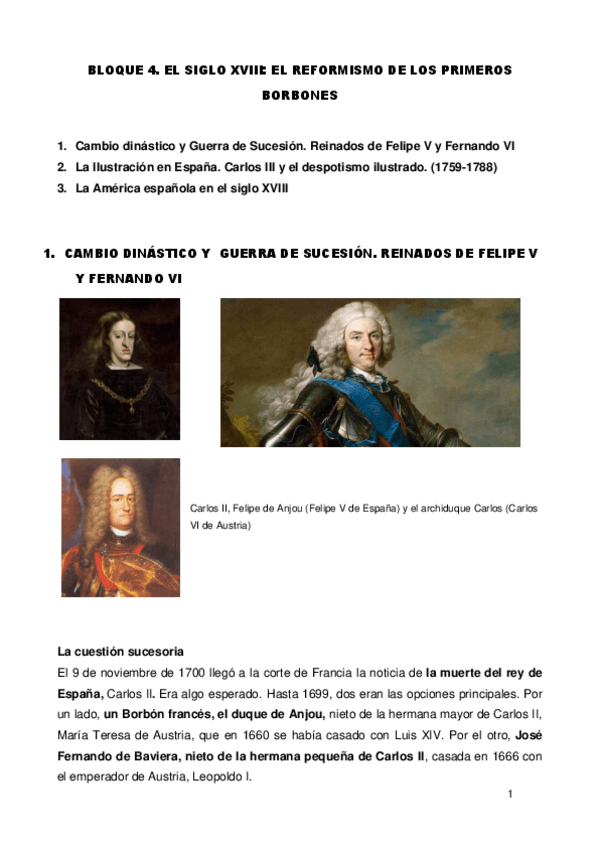 BLOQUE 4. EL SIGLO XVIII: EL REFORMISMO DE LOS PRIMEROS BORBONES

1. Cambio dinástico y Guerra de Sucesión. Reinados de Felipe V y Fernando VI
2. La Ilustración en España. Carlos III y el despotismo ilustrado. (1759-1788)
3. La América española en el siglo XVIII

1. CAMBIO DINÁSTICO Y GUERRA DE SUCESIÓN. REINADOS DE FELIPE V Y FERNANDO VI

Carlos II, Felipe de Anjou (Felipe V de España) y el archiduque Carlos (Carlos VI de Austria)

La cuestión sucesoria
El 9 de noviembre de 1700 llegó a la corte de Francia la noticia de la muerte del rey de España, Carlos II. Era algo esperado. Hasta 1699, dos eran las opciones principales. Por un lado, un Borbón francés, el duque de Anjou, nieto de la hermana mayor de Carlos II, María Teresa de Austria, que en 1660 se había casado con Luis XIV. Por el otro, José Fernando de Baviera, nieto de la hermana pequeña de Carlos II, casada en 1666 con el emperador de Austria, Leopoldo I.

1